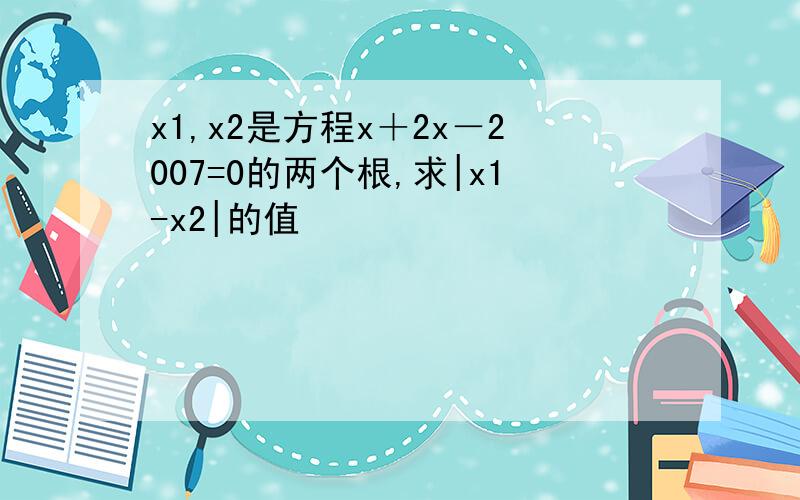 x1,x2是方程x＋2x－2007=0的两个根,求|x1-x2|的值